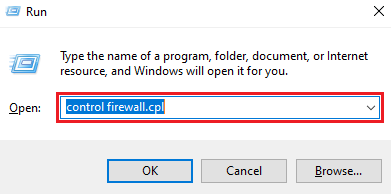 Run

Type the name of a program, folder, document, or Internet resource, and Windows will open it for you.

Open: control firewall.cpl

OK Cancel Browse...